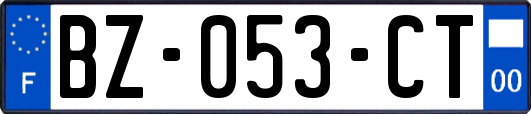 F
BZ-053-CT
00